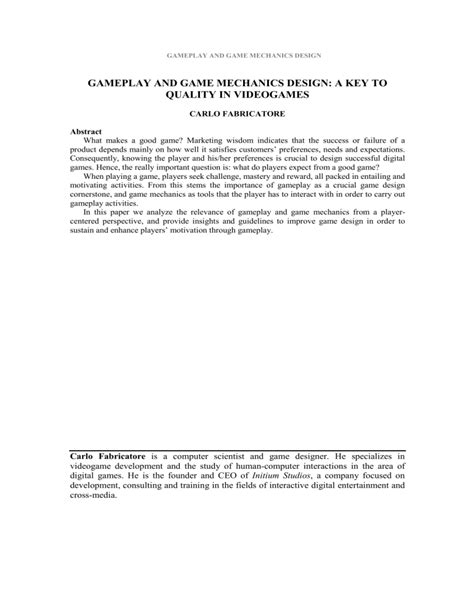 GAMEPLAY AND GAME MECHANICS DESIGN

GAMEPLAY AND GAME MECHANICS DESIGN: A KEY TO QUALITY IN VIDEOGAMES

CARLO FABRICATORE

Abstract

What makes a good game? Marketing wisdom indicates that the success or failure of a product depends mainly on how well it satisfies customers' preferences, needs and expectations. Consequently, knowing the player and his/her preferences is crucial to design successful digital games. Hence, the really important question is: what do players expect from a good game?

When playing a game, players seek challenge, mastery and reward, all packed in entailing and motivating activities. From this stems the importance of gameplay as a crucial game design cornerstone, and game mechanics as tools that the player has to interact with in order to carry out gameplay activities.

In this paper we analyze the relevance of gameplay and game mechanics from a player-centered perspective, and provide insights and guidelines to improve game design in order to sustain and enhance players' motivation through gameplay.

Carlo Fabricatore is a computer scientist and game designer. He specializes in videogame development and the study of human-computer interactions in the area of digital games. He is the founder and CEO of Initium Studios, a company focused on development, consulting and training in the fields of interactive digital entertainment and cross-media.